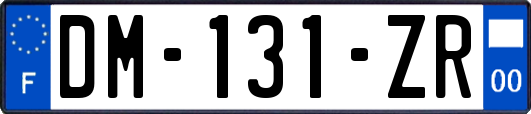 F

DM-131-ZR

00